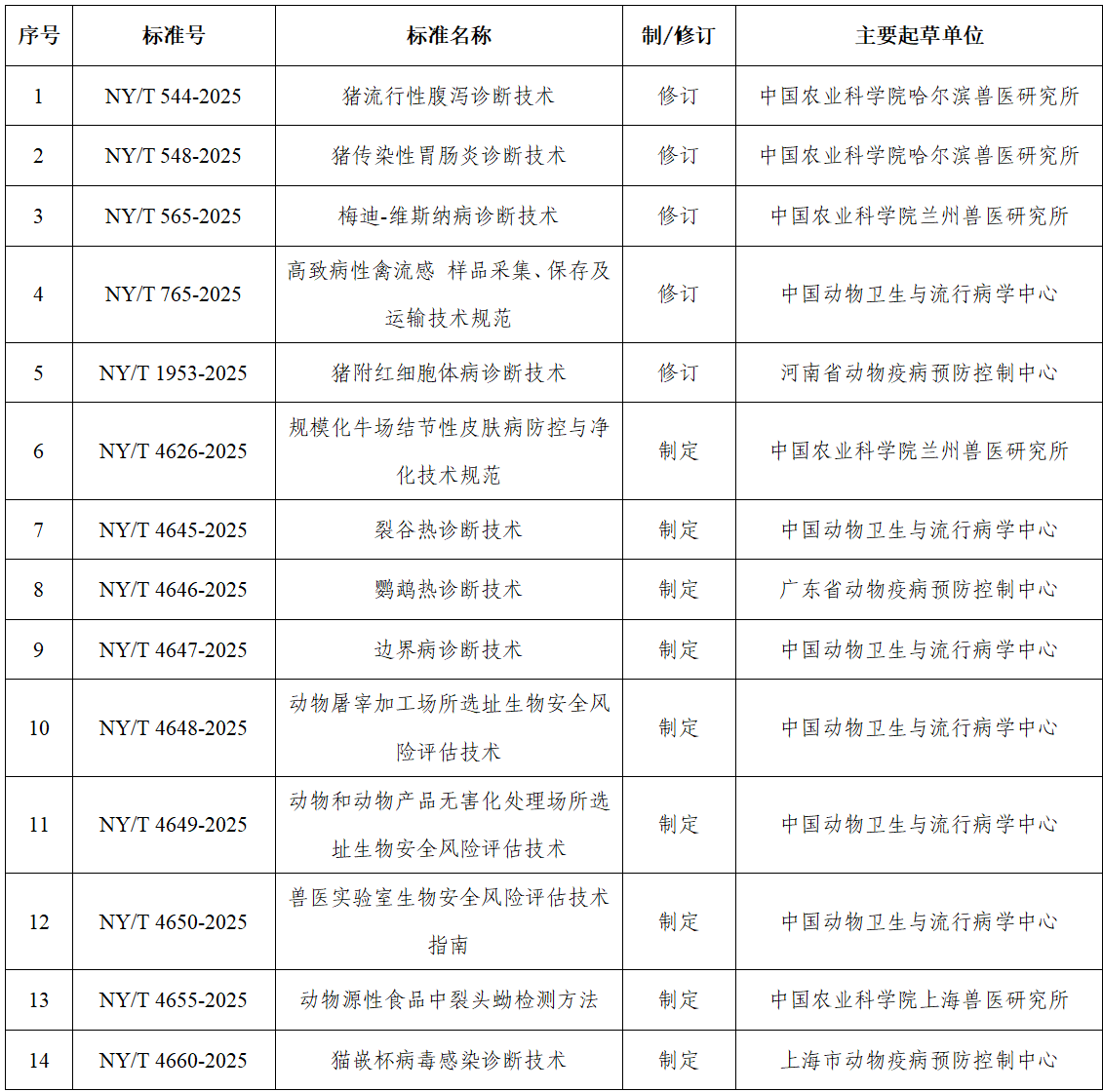 | 序号 | 标准号 | 标准名称 | 制/修订 | 主要起草单位 |
|---|---|---|---|---|
| 1 | NY/T 544-2025 | 猪流行性腹泻诊断技术 | 修订 | 中国农业科学院哈尔滨兽医研究所 |
| 2 | NY/T 548-2025 | 猪传染性胃肠炎诊断技术 | 修订 | 中国农业科学院哈尔滨兽医研究所 |
| 3 | NY/T 565-2025 | 梅迪-维斯纳病诊断技术 | 修订 | 中国农业科学院兰州兽医研究所 |
| 4 | NY/T 765-2025 | 高致病性禽流感 样品采集、保存及运输技术规范 | 修订 | 中国动物卫生与流行病学中心 |
| 5 | NY/T 1953-2025 | 猪附红细胞体病诊断技术 | 修订 | 河南省动物疫病预防控制中心 |
| 6 | NY/T 4626-2025 | 规模化牛场结节性皮肤病防控与净化技术规范 | 制定 | 中国农业科学院兰州兽医研究所 |
| 7 | NY/T 4645-2025 | 裂谷热诊断技术 | 制定 | 中国动物卫生与流行病学中心 |
| 8 | NY/T 4646-2025 | 鹦鹉热诊断技术 | 制定 | 广东省动物疫病预防控制中心 |
| 9 | NY/T 4647-2025 | 边界病诊断技术 | 制定 | 中国动物卫生与流行病学中心 |
| 10 | NY/T 4648-2025 | 动物屠宰加工场所选址生物安全风险评估技术 | 制定 | 中国动物卫生与流行病学中心 |
| 11 | NY/T 4649-2025 | 动物和动物产品无害化处理场所选址生物安全风险评估技术 | 制定 | 中国动物卫生与流行病学中心 |
| 12 | NY/T 4650-2025 | 兽医实验室生物安全风险评估技术指南 | 制定 | 中国动物卫生与流行病学中心 |
| 13 | NY/T 4655-2025 | 动物源性食品中裂头蚴检测方法 | 制定 | 中国农业科学院上海兽医研究所 |
| 14 | NY/T 4660-2025 | 猫嵌杯病毒感染诊断技术 | 制定 | 上海市动物疫病预防控制中心 |